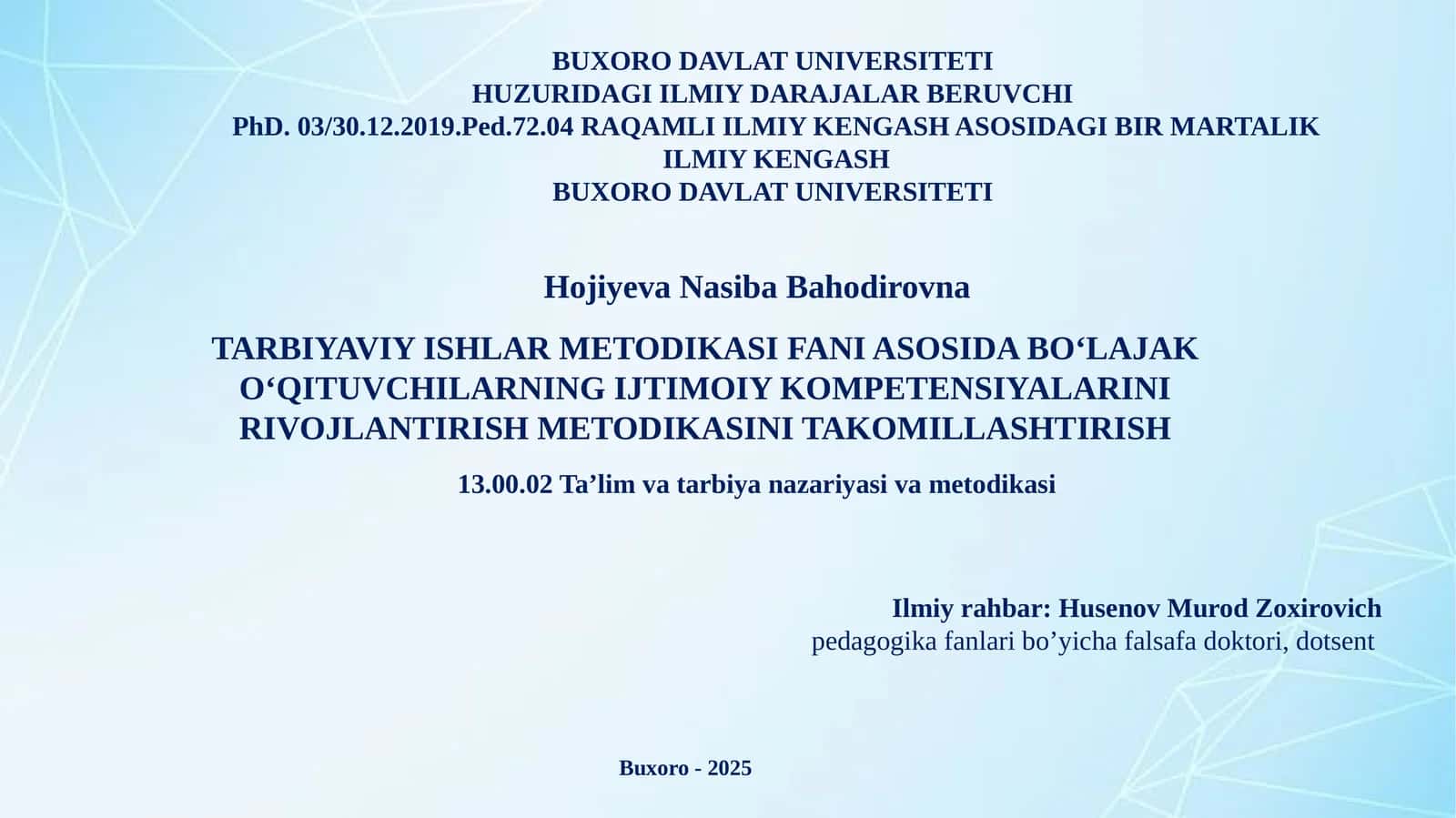 BUXORO DAVLAT UNIVERSITETI
HUZURIDAGI ILMIY DARAJALAR BERUVCHI
PhD. 03/30.12.2019.Ped.72.04 RAQAMLI ILMIY KENGASH ASOSIDAGI BIR MARTALIK
ILMIY KENGASH
BUXORO DAVLAT UNIVERSITETI

Hojiyeva Nasiba Bahodirovna

TARBIYAVIY ISHLAR METODIKASI FANI ASOSIDA BO‘LAJAK O‘QITUVCHILARNING IJTIMOIY KOMPETENSIYALARINI RIVOJLANTIRISH METODIKASINI TAKOMILLASHTIRISH

13.00.02 Ta’lim va tarbiya nazariyasi va metodikasi

Ilmiy rahbar: Husenov Murod Zoxirovich
pedagogika fanlari bo’yicha falsafa doktori, dotsent

Buxoro - 2025